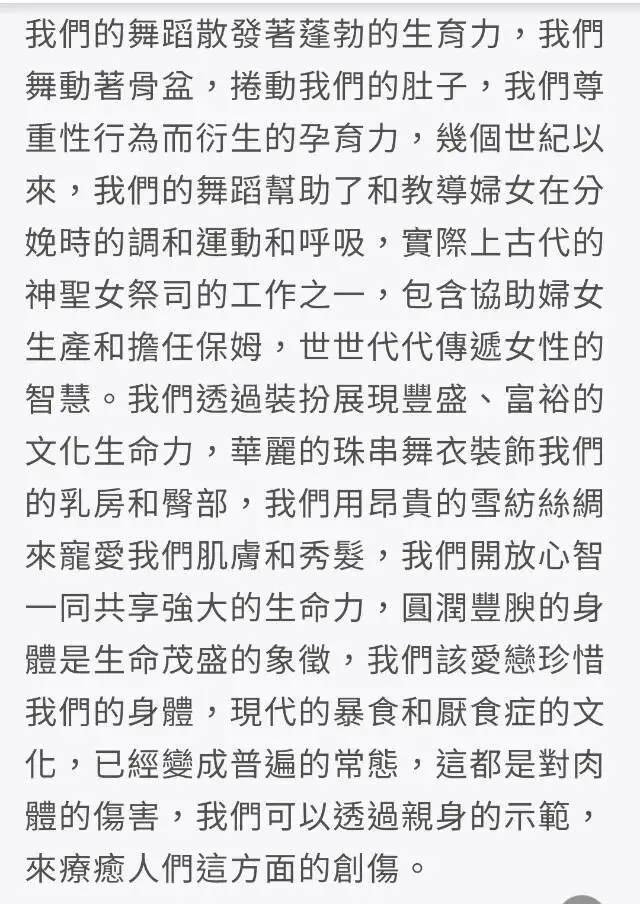 我們的舞蹈散發著蓬勃的生育力，我們舞動著骨盆，捲動我們的肚子，我們尊重性行為而衍生的孕育力，幾個世紀以來，我們的舞蹈幫助了和教導婦女在分娩時的調和運動和呼吸，實際上古代的神聖女祭司的工作之一，包含協助婦女生產和擔任保姆，世世代代傳遞女性的智慧。我們透過裝扮展現豐盛、富裕的文化生命力，華麗的珠串舞衣裝飾我們的乳房和臀部，我們用昂貴的雪紡絲綢來寵愛我們肌膚和秀髮，我們開放心智一同共享強大的生命力，圓潤豐腴的身體是生命茂盛的象徵，我們該愛戀珍惜我們的身體，現代的暴食和厭食症的文化，已經變成普遍的常態，這都是對肉體的傷害，我們可以透過親身的示範，來療癒人們這方面的創傷。